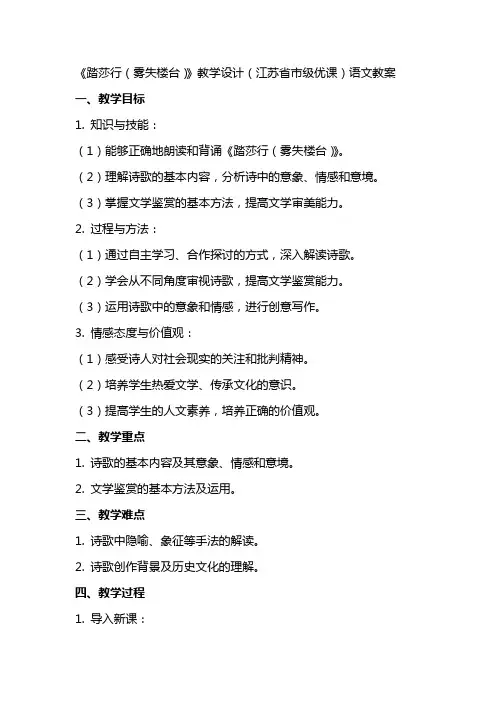 《踏莎行（雾失楼台）》教学设计（江苏省市级优课）语文教案

一、教学目标

1. 知识与技能：

（1）能够正确地朗读和背诵《踏莎行（雾失楼台）》。

（2）理解诗歌的基本内容，分析诗中的意象、情感和意境。

（3）掌握文学鉴赏的基本方法，提高文学审美能力。

2. 过程与方法：

（1）通过自主学习、合作探讨的方式，深入解读诗歌。

（2）学会从不同角度审视诗歌，提高文学鉴赏能力。

（3）运用诗歌中的意象和情感，进行创意写作。

3. 情感态度与价值观：

（1）感受诗人对社会现实的关注和批判精神。

（2）培养学生热爱文学、传承文化的意识。

（3）提高学生的人文素养，培养正确的价值观。

二、教学重点

1. 诗歌的基本内容及其意象、情感和意境。

2. 文学鉴赏的基本方法及运用。

三、教学难点

1. 诗歌中隐喻、象征等手法的解读。

2. 诗歌创作背景及历史文化的理解。

四、教学过程

1. 导入新课：